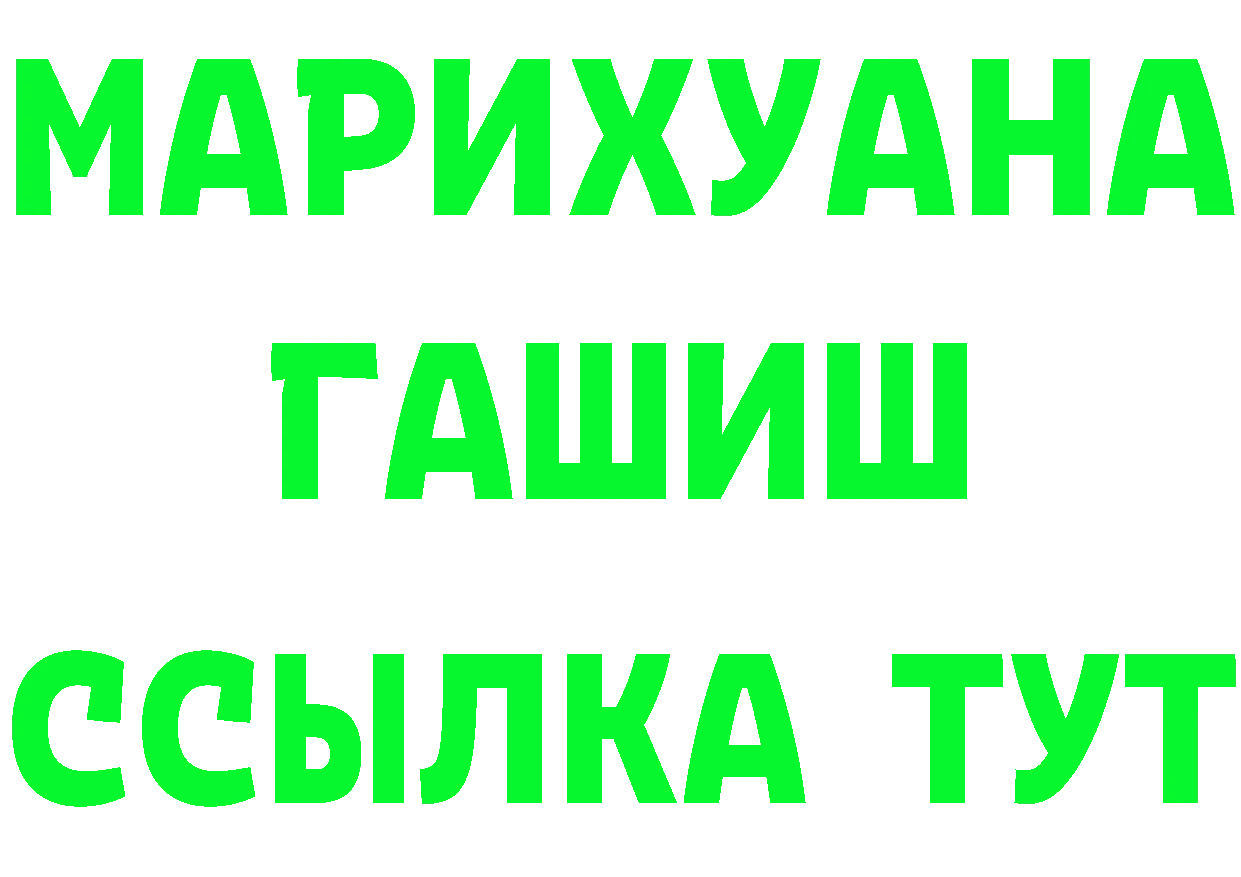 МАРИХУАНА
ГАШИШ
ССЫЛКА ТУТ